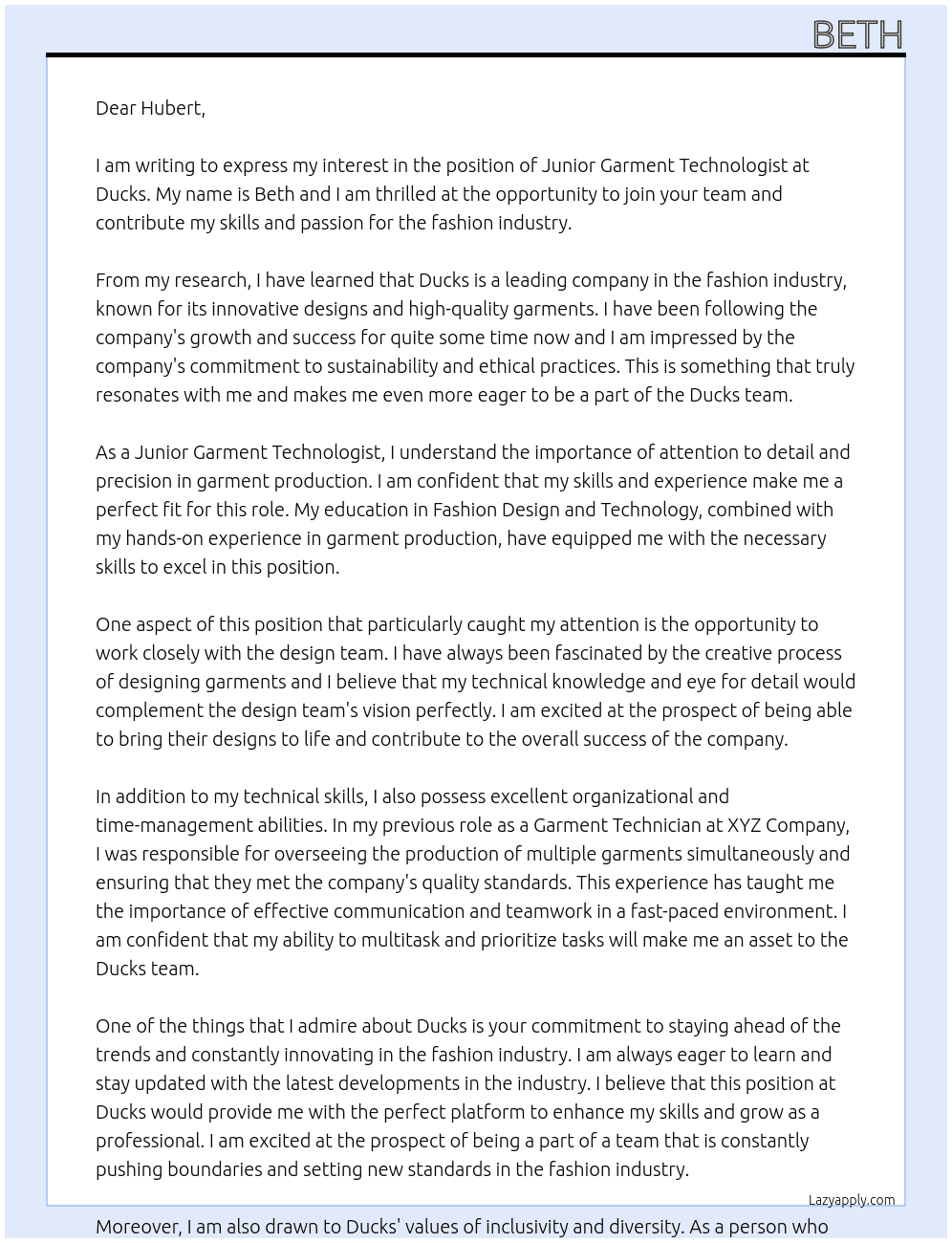 BETH

Dear Hubert,

I am writing to express my interest in the position of Junior Garment Technologist at Ducks. My name is Beth and I am thrilled at the opportunity to join your team and contribute my skills and passion for the fashion industry.

From my research, I have learned that Ducks is a leading company in the fashion industry, known for its innovative designs and high-quality garments. I have been following the company's growth and success for quite some time now and I am impressed by the company's commitment to sustainability and ethical practices. This is something that truly resonates with me and makes me even more eager to be a part of the Ducks team.

As a Junior Garment Technologist, I understand the importance of attention to detail and precision in garment production. I am confident that my skills and experience make me a perfect fit for this role. My education in Fashion Design and Technology, combined with my hands-on experience in garment production, have equipped me with the necessary skills to excel in this position.

One aspect of this position that particularly caught my attention is the opportunity to work closely with the design team. I have always been fascinated by the creative process of designing garments and I believe that my technical knowledge and eye for detail would complement the design team's vision perfectly. I am excited at the prospect of being able to bring their designs to life and contribute to the overall success of the company.

In addition to my technical skills, I also possess excellent organizational and time-management abilities. In my previous role as a Garment Technician at XYZ Company, I was responsible for overseeing the production of multiple garments simultaneously and ensuring that they met the company's quality standards. This experience has taught me the importance of effective communication and teamwork in a fast-paced environment. I am confident that my ability to multitask and prioritize tasks will make me an asset to the Ducks team.

One of the things that I admire about Ducks is your commitment to staying ahead of the trends and constantly innovating in the fashion industry. I am always eager to learn and stay updated with the latest developments in the industry. I believe that this position at Ducks would provide me with the perfect platform to enhance my skills and grow as a professional. I am excited at the prospect of being a part of a team that is constantly pushing boundaries and setting new standards in the fashion industry.

Lazyapply.com

Moreover, I am also drawn to Ducks' values of inclusivity and diversity. As a person who